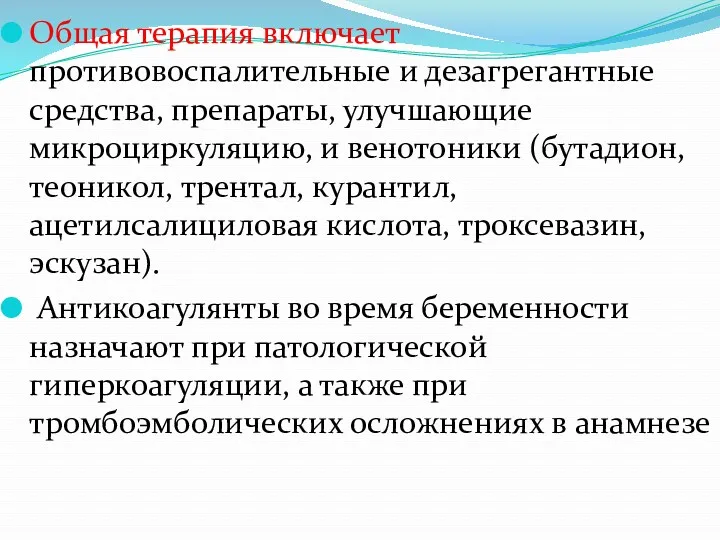 Общая терапия включает противовоспалительные и дезагрегантные средства, препараты, улучшающие микроциркуляцию, и венотоники (бутадион, теоникол, трентал, курантил, ацетилсалициловая кислота, троксевазин, эскузан).

Антикоагулянты во время беременности назначают при патологической гиперкоагуляции, а также при тромбоэмболических осложнениях в анамнезе